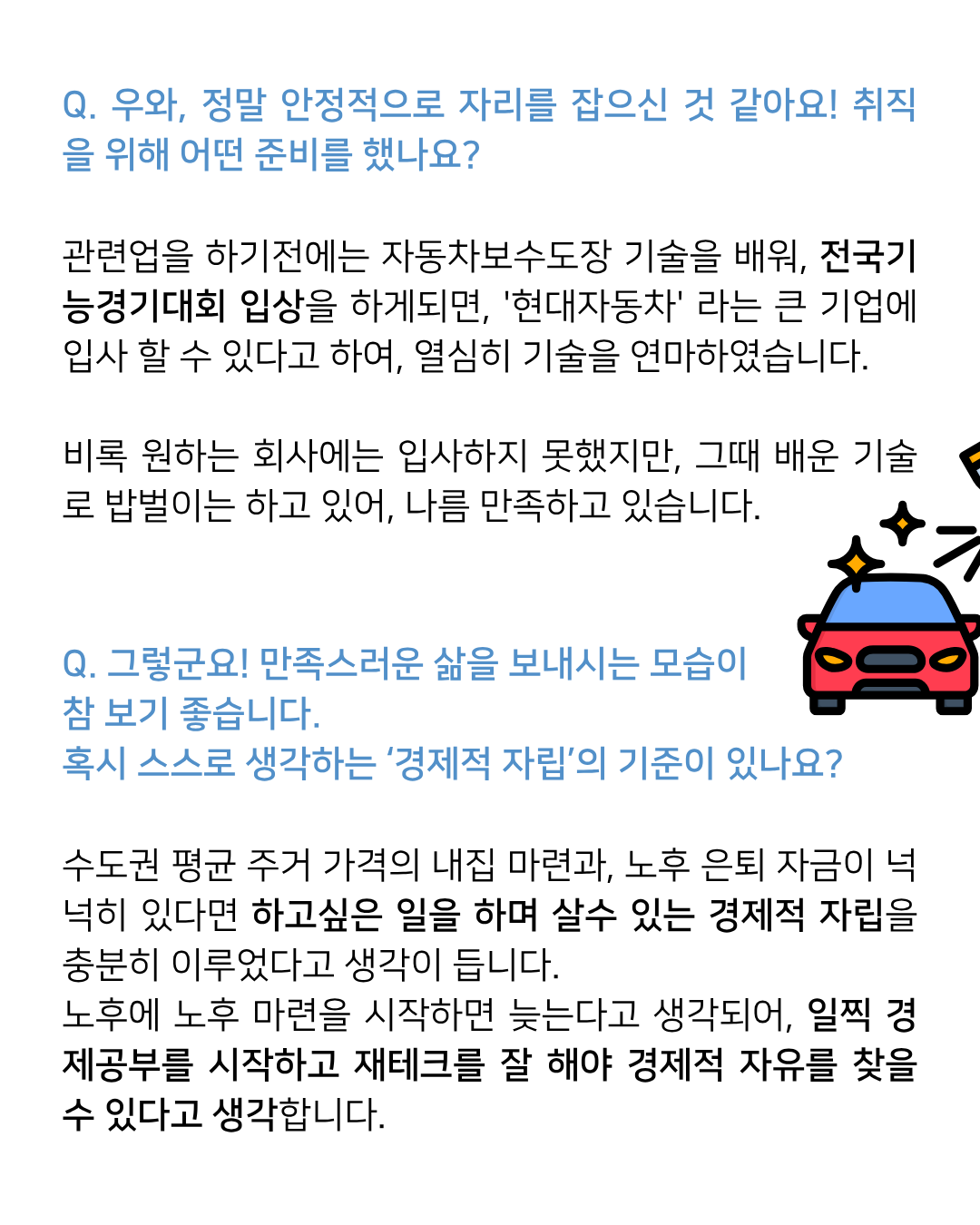 Q. 우와, 정말 안정적으로 자리를 잡으신 것 같아요! 취직을 위해 어떤 준비를 했나요?

관련업을 하기전에는 자동차보수도장 기술을 배워, 전국기능경기대회 입상을 하게되면, '현대자동차' 라는 큰 기업에 입사 할 수 있다고 하여, 열심히 기술을 연마하였습니다.

비록 원하는 회사에는 입사하지 못했지만, 그때 배운 기술로 밥벌이는 하고 있어, 나름 만족하고 있습니다.

Q. 그렇군요! 만족스러운 삶을 보내시는 모습이 참 보기 좋습니다.
혹시 스스로 생각하는 ‘경제적 자립’의 기준이 있나요?

수도권 평균 주거 가격의 내집 마련과, 노후 은퇴 자금이 넉넉히 있다면 하고싶은 일을 하며 살수 있는 경제적 자립을 충분히 이루었다고 생각이 듭니다.
노후에 노후 마련을 시작하면 늦는다고 생각되어, 일찍 경제공부를 시작하고 재테크를 잘 해야 경제적 자유를 찾을 수 있다고 생각합니다.